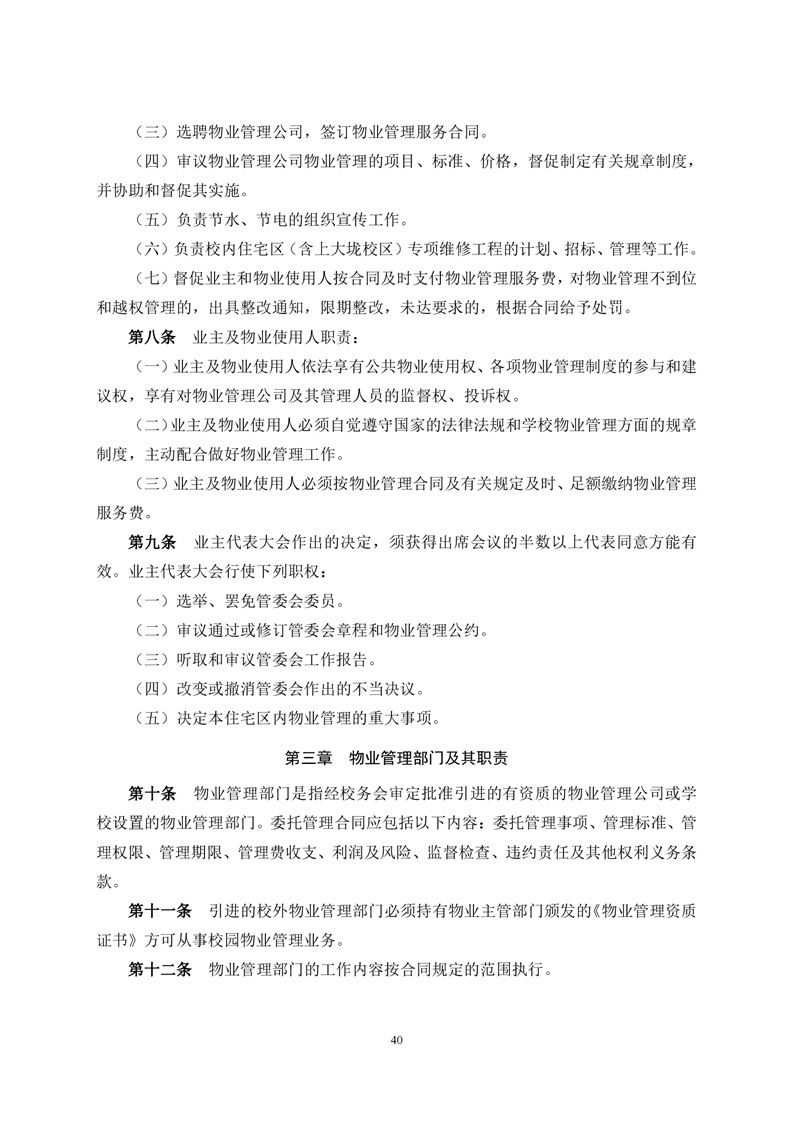 （三）选聘物业管理公司，签订物业管理服务合同。

（四）审议物业管理公司物业管理的项目、标准、价格，督促制定有关规章制度，并协助和督促其实施。

（五）负责节水、节电的组织宣传工作。

（六）负责校内住宅区（含上大垅校区）专项维修工程的计划、招标、管理等工作。

（七）督促业主和物业使用人按合同及时支付物业管理服务费，对物业管理不到位和越权管理的，出具整改通知，限期整改，未达要求的，根据合同给予处罚。

第八条　业主及物业使用人职责：

（一）业主及物业使用人依法享有公共物业使用权、各项物业管理制度的参与和建议权，享有对物业管理公司及其管理人员的监督权、投诉权。

（二）业主及物业使用人必须自觉遵守国家的法律法规和学校物业管理方面的规章制度，主动配合做好物业管理工作。

（三）业主及物业使用人必须按物业管理合同及有关规定及时、足额缴纳物业管理服务费。

第九条　业主代表大会作出的决定，须获得出席会议的半数以上代表同意方能有效。业主代表大会行使下列职权：

（一）选举、罢免管委会委员。

（二）审议通过或修订管委会章程和物业管理公约。

（三）听取和审议管委会工作报告。

（四）改变或撤消管委会作出的不当决议。

（五）决定本住宅区内物业管理的重大事项。

第三章　物业管理部门及其职责

第十条　物业管理部门是指经校务会审定批准引进的有资质的物业管理公司或学校设置的物业管理部门。委托管理合同应包括以下内容：委托管理事项、管理标准、管理权限、管理期限、管理费收支、利润及风险、监督检查、违约责任及其他权利义务条款。

第十一条　引进的校外物业管理部门必须持有物业主管部门颁发的《物业管理资质证书》方可从事校园物业管理业务。

第十二条　物业管理部门的工作内容按合同规定的范围执行。

40